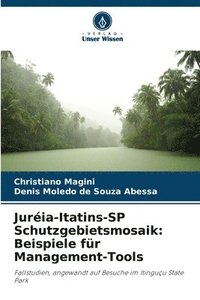 VERLAG
Unser Wissen

Christiano Magini
Denis Moledo de Souza Abessa

Juréia-Itatins-SP Schutzgebietsmosaik: Beispiele für Management-Tools

Fallstudien, angewandt auf Besuche im Itinguçu State Park